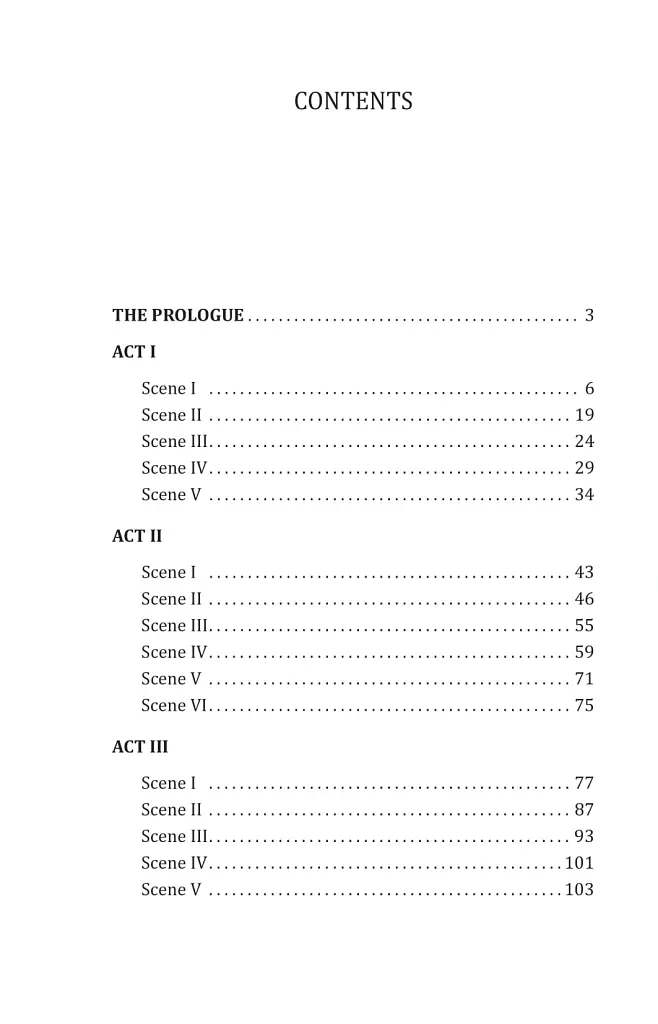 CONTENTS

THE PROLOGUE 3

ACT I

Scene I 6
Scene II 19
Scene III 24
Scene IV 29
Scene V 34

ACT II

Scene I 43
Scene II 46
Scene III 55
Scene IV 59
Scene V 71
Scene VI 75

ACT III

Scene I 77
Scene II 87
Scene III 93
Scene IV 101
Scene V 103